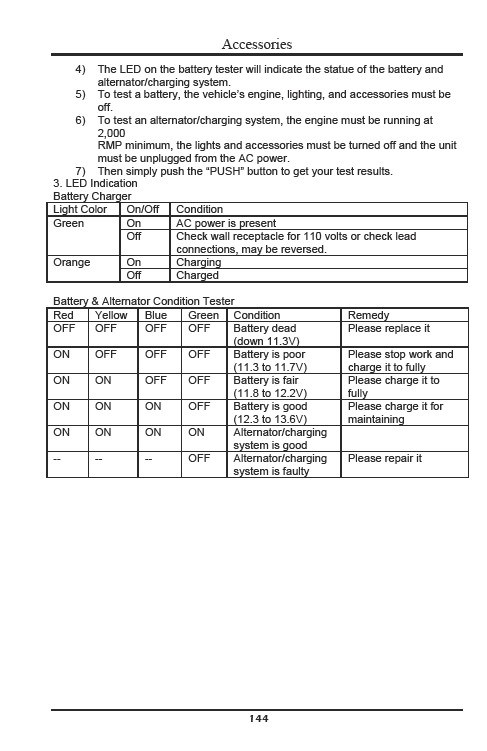 Accessories

4) The LED on the battery tester will indicate the statue of the battery and alternator/charging system.
5) To test a battery, the vehicle's engine, lighting, and accessories must be off.
6) To test an alternator/charging system, the engine must be running at 2,000
RMP minimum, the lights and accessories must be turned off and the unit must be unplugged from the AC power.
7) Then simply push the "PUSH" button to get your test results.
3. LED Indication
Battery Charger

| Light Color | On/Off | Condition |
|---|---|---|
| Green | On | AC power is present |
| | Off | Check wall receptacle for 110 volts or check lead connections, may be reversed. |
| Orange | On | Charging |
| | Off | Charged |

Battery & Alternator Condition Tester

| Red | Yellow | Blue | Green | Condition | Remedy |
|---|---|---|---|---|---|
| OFF | OFF | OFF | OFF | Battery dead (down 11.3V) | Please replace it |
| ON | OFF | OFF | OFF | Battery is poor (11.3 to 11.7V) | Please stop work and charge it to fully |
| ON | ON | OFF | OFF | Battery is fair (11.8 to 12.2V) | Please charge it to fully |
| ON | ON | ON | OFF | Battery is good (12.3 to 13.6V) | Please charge it for maintaining |
| ON | ON | ON | ON | Alternator/charging system is good | |
| -- | -- | -- | OFF | Alternator/charging system is faulty | Please repair it |

144